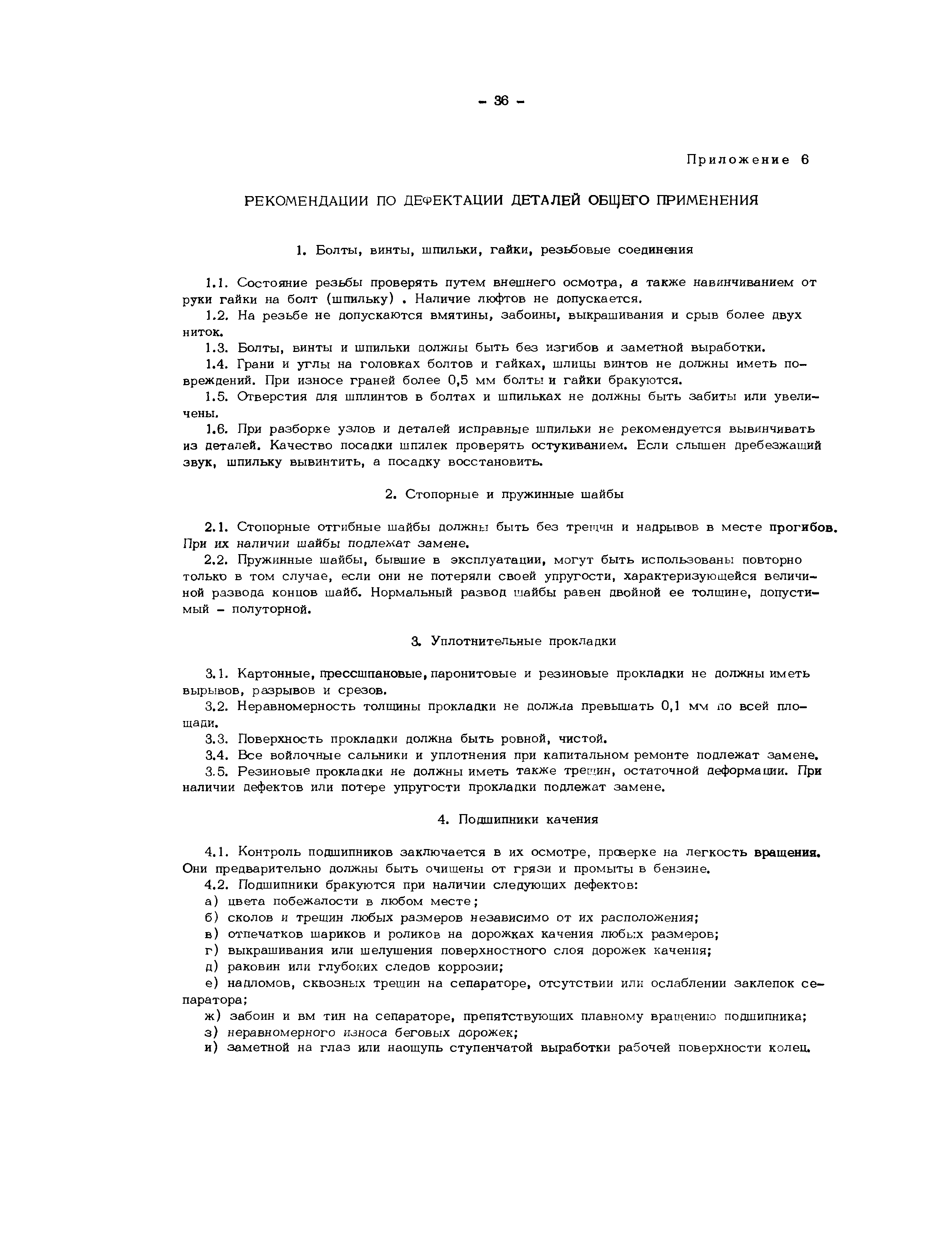 - 36 -

Приложение 6

РЕКОМЕНДАЦИИ ПО ДЕФЕКТАЦИИ ДЕТАЛЕЙ ОБЩЕГО ПРИМЕНЕНИЯ

1. Болты, винты, шпильки, гайки, резьбовые соединения

1.1. Состояние резьбы проверять путем внешнего осмотра, а также навинчиванием от руки гайки на болт (шпильку) . Наличие люфтов не допускается.

1.2. На резьбе не допускаются вмятины, забоины, выкрашивания и срыв более двух ниток.

1.3. Болты, винты и шпильки должны быть без изгибов и заметной выработки.

1.4. Грани и углы на головках болтов и гайках, шлицы винтов не должны иметь повреждений. При износе граней более 0,5 мм болты и гайки бракуются.

1.5. Отверстия для шплинтов в болтах и шпильках не должны быть забиты или увеличены.

1.6. При разборке узлов и деталей исправные шпильки не рекомендуется вывинчивать из деталей. Качество посадки шпилек проверять остукиванием. Если слышен дребезжащий звук, шпильку вывинтить, а посадку восстановить.

2. Стопорные и пружинные шайбы

2.1. Стопорные отгибные шайбы должны быть без трещин и надрывов в месте прогибов. При их наличии шайбы подлежат замене.

2.2. Пружинные шайбы, бывшие в эксплуатации, могут быть использованы повторно только в том случае, если они не потеряли своей упругости, характеризующейся величиной развода концов шайб. Нормальный развод шайбы равен двойной ее толщине, допустимый - полуторной.

3. Уплотнительные прокладки

3.1. Картонные, прессшпановые, паронитовые и резиновые прокладки не должны иметь вырывов, разрывов и срезов.

3.2. Неравномерность толщины прокладки не должна превышать 0,1 мм по всей площади.

3.3. Поверхность прокладки должна быть ровной, чистой.

3.4. Все войлочные сальники и уплотнения при капитальном ремонте подлежат замене.

3.5. Резиновые прокладки не должны иметь также трещин, остаточной деформации. При наличии дефектов или потере упругости прокладки подлежат замене.

4. Подшипники качения

4.1. Контроль подшипников заключается в их осмотре, проверке на легкость вращения. Они предварительно должны быть очищены от грязи и промыты в бензине.

4.2. Подшипники бракуются при наличии следующих дефектов:

а) цвета побежалости в любом месте;

б) сколов и трещин любых размеров независимо от их расположения;

в) отпечатков шариков и роликов на дорожках качения любых размеров;

г) выкрашивания или шелушения поверхностного слоя дорожек качения;

д) раковин или глубоких следов коррозии;

е) надломов, сквозных трещин на сепараторе, отсутствии или ослаблении заклепок сепаратора;

ж) забоин и вм тин на сепараторе, препятствующих плавному вращению подшипника;

з) неравномерного износа беговых дорожек;

и) заметной на глаз или наощупь ступенчатой выработки рабочей поверхности колец.